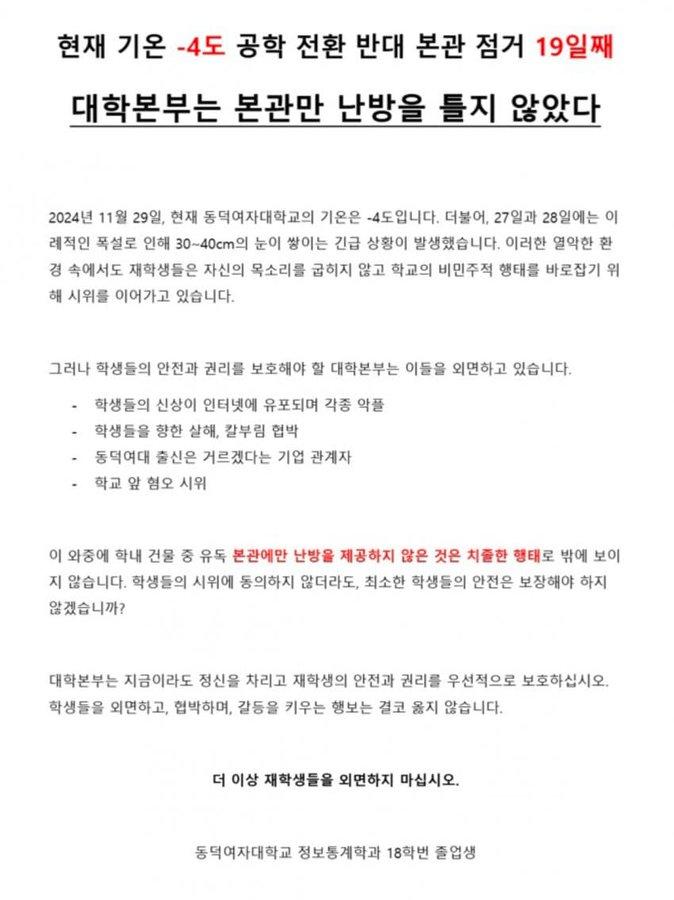 현재 기온 -4도 공학 전환 반대 본관 점거 19일째

대학본부는 본관만 난방을 틀지 않았다

2024년 11월 29일, 현재 동덕여자대학교의 기온은 -4도입니다. 더불어, 27일과 28일에는 이례적인 폭설로 인해 30~40cm의 눈이 쌓이는 긴급 상황이 발생했습니다. 이러한 열악한 환경 속에서도 재학생들은 자신의 목소리를 굽히지 않고 학교의 비민주적 행태를 바로잡기 위해 시위를 이어가고 있습니다.

그러나 학생들의 안전과 권리를 보호해야 할 대학본부는 이들을 외면하고 있습니다.

- 학생들의 신상이 인터넷에 유포되며 각종 악플
- 학생들을 향한 살해, 칼부림 협박
- 동덕여대 출신은 거르겠다는 기업 관계자
- 학교 앞 혐오 시위

이 와중에 학내 건물 중 유독 본관에만 난방을 제공하지 않은 것은 치졸한 행태로 밖에 보이지 않습니다. 학생들의 시위에 동의하지 않더라도, 최소한 학생들의 안전은 보장해야 하지 않겠습니까?

대학본부는 지금이라도 정신을 차리고 재학생의 안전과 권리를 우선적으로 보호하십시오. 학생들을 외면하고, 협박하며, 갈등을 키우는 행보는 결코 옳지 않습니다.

더 이상 재학생들을 외면하지 마십시오.

동덕여자대학교 정보통계학과 18학번 졸업생